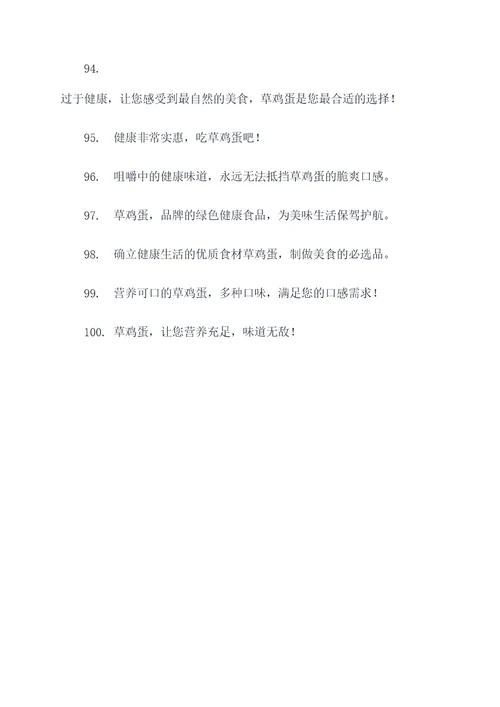 94.

过于健康，让您感受到最自然的美食，草鸡蛋是您最合适的选择！

95. 健康非常实惠，吃草鸡蛋吧！

96. 咀嚼中的健康味道，永远无法抵挡草鸡蛋的脆爽口感。

97. 草鸡蛋，品牌的绿色健康食品，为美味生活保驾护航。

98. 确立健康生活的优质食材草鸡蛋，制做美食的必选品。

99. 营养可口的草鸡蛋，多种口味，满足您的口感需求！

100. 草鸡蛋，让您营养充足，味道无敌！